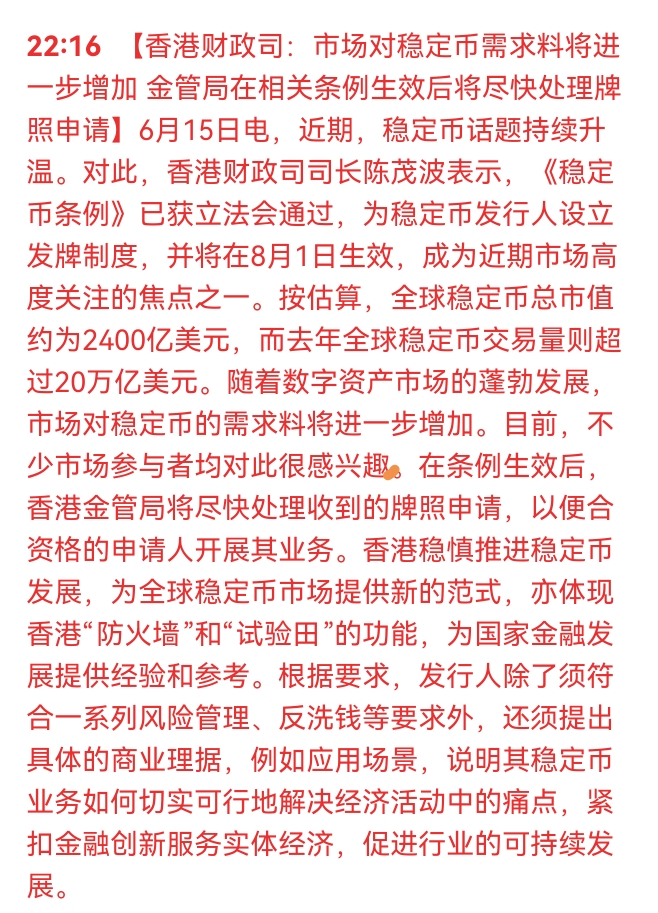 22:16 【香港财政司：市场对稳定币需求料将进一步增加 金管局在相关条例生效后将尽快处理牌照申请】6月15日电，近期，稳定币话题持续升温。对此，香港财政司司长陈茂波表示，《稳定币条例》已获立法会通过，为稳定币发行人设立发牌制度，并将在8月1日生效，成为近期市场高度关注的焦点之一。按估算，全球稳定币总市值约为2400亿美元，而去年全球稳定币交易量则超过20万亿美元。随着数字资产市场的蓬勃发展，市场对稳定币的需求料将进一步增加。目前，不少市场参与者均对此很感兴趣。在条例生效后，香港金管局将尽快处理收到的牌照申请，以便合资格的申请人开展其业务。香港稳慎推进稳定币发展，为全球稳定币市场提供新的范式，亦体现香港“防火墙”和“试验田”的功能，为国家金融发展提供经验和参考。根据要求，发行人除了须符合一系列风险管理、反洗钱等要求外，还须提出具体的商业理据，例如应用场景，说明其稳定币业务如何切实可行地解决经济活动中的痛点，紧扣金融创新服务实体经济，促进行业的可持续发展。